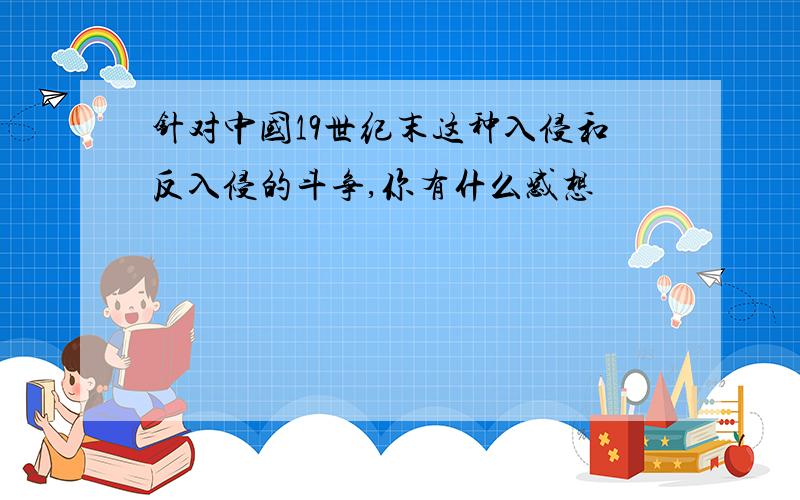 针对中國19世纪末这种入侵和反入侵的斗争,你有什么感想